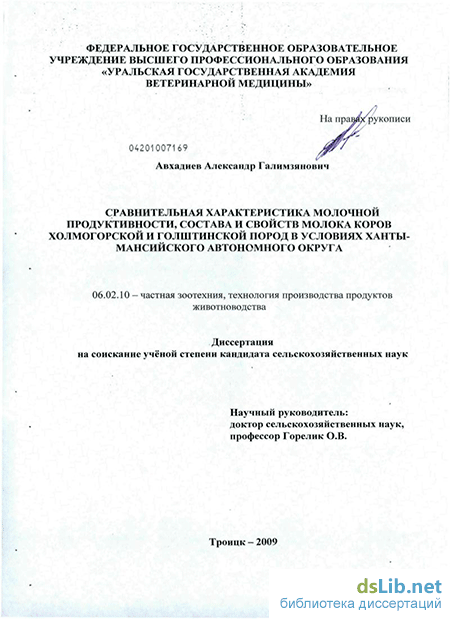 ФЕДЕРАЛЬНОЕ ГОСУДАРСТВЕННОЕ ОБРАЗОВАТЕЛЬНОЕ УЧРЕЖДЕНИЕ ВЫСШЕГО ПРОФЕССИОНАЛЬНОГО ОБРАЗОВАНИЯ «УРАЛЬСКАЯ ГОСУДАРСТВЕННАЯ АКАДЕМИЯ ВЕТЕРИНАРНОЙ МЕДИЦИНЫ»

На правах рукописи

04201007169

Авхадиев Александр Галимзянович

СРАВНИТЕЛЬНАЯ ХАРАКТЕРИСТИКА МОЛОЧНОЙ ПРОДУКТИВНОСТИ, СОСТАВА И СВОЙСТВ МОЛОКА КОРОВ ХОЛМОГОРСКОЙ И ГОЛШТИНСКОЙ ПОРОД В УСЛОВИЯХ ХАНТЫ-МАНСИЙСКОГО АВТОНОМНОГО ОКРУГА

06.02.10 – частная зоотехния, технология производства продуктов животноводства

Диссертация
на соискание учёной степени кандидата сельскохозяйственных наук

Научный руководитель:
доктор сельскохозяйственных наук,
профессор Горелик О.В.

Троицк – 2009

dsLib.net
библиотека диссертаций